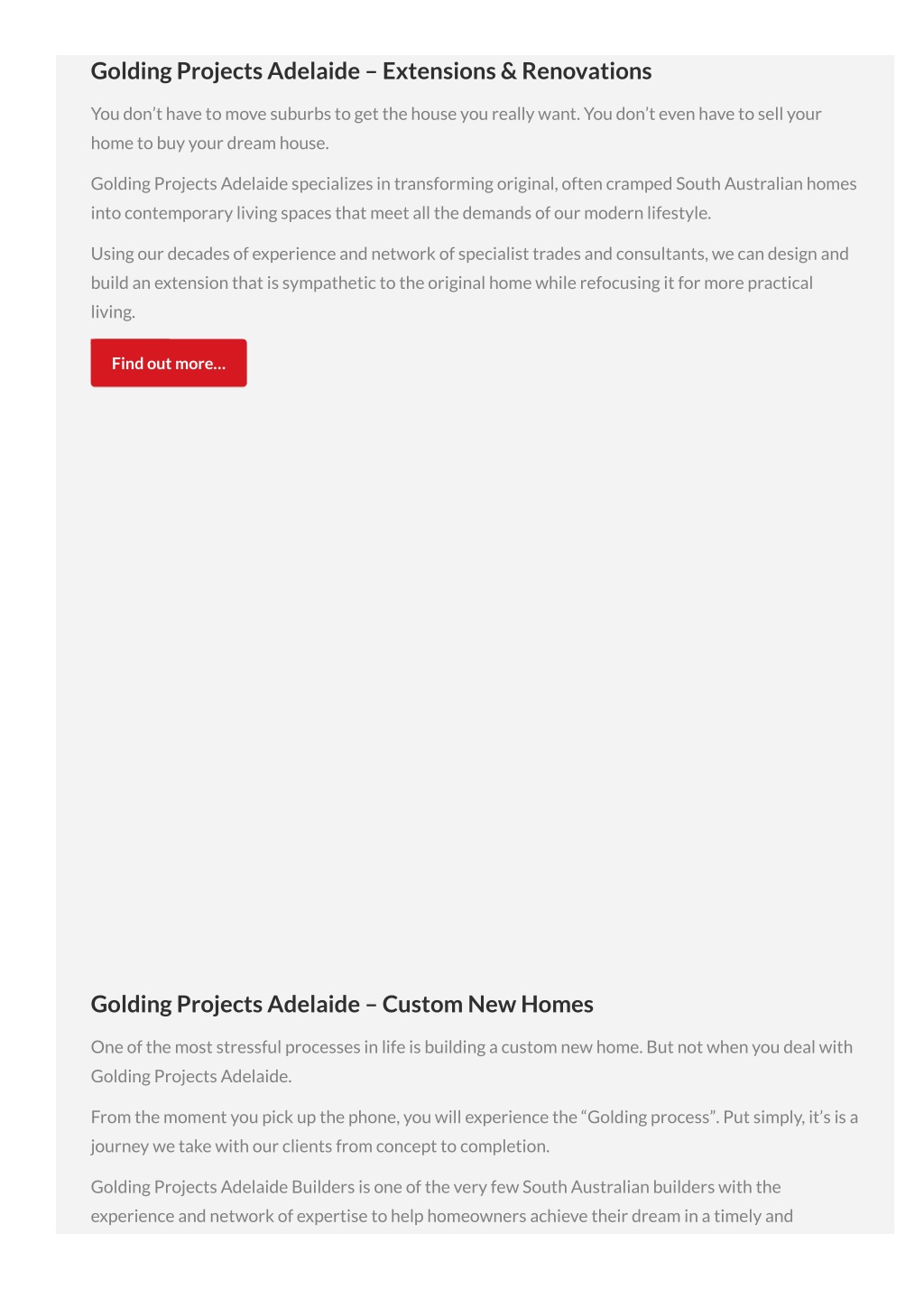 Golding Projects Adelaide – Extensions & Renovations

You don’t have to move suburbs to get the house you really want. You don’t even have to sell your home to buy your dream house.

Golding Projects Adelaide specializes in transforming original, often cramped South Australian homes into contemporary living spaces that meet all the demands of our modern lifestyle.

Using our decades of experience and network of specialist trades and consultants, we can design and build an extension that is sympathetic to the original home while refocusing it for more practical living.

Find out more…

Golding Projects Adelaide – Custom New Homes

One of the most stressful processes in life is building a custom new home. But not when you deal with Golding Projects Adelaide.

From the moment you pick up the phone, you will experience the “Golding process”. Put simply, it’s is a journey we take with our clients from concept to completion.

Golding Projects Adelaide Builders is one of the very few South Australian builders with the experience and network of expertise to help homeowners achieve their dream in a timely and